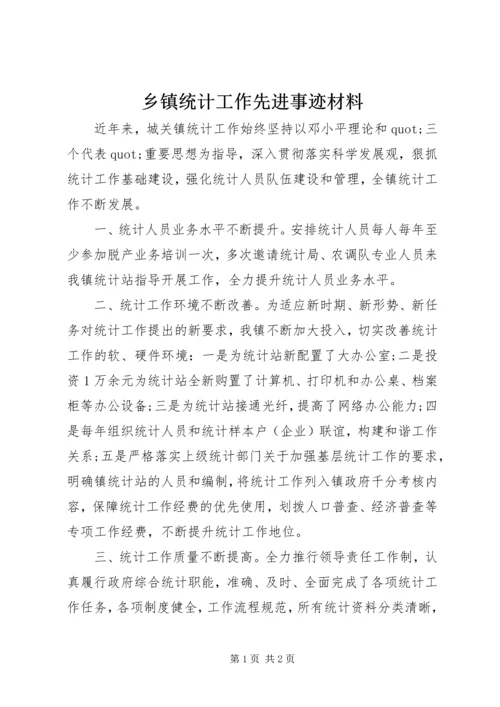 乡镇统计工作先进事迹材料

近年来，城关镇统计工作始终坚持以邓小平理论和 quot;三个代表 quot;重要思想为指导，深入贯彻落实科学发展观，狠抓统计工作基础建设，强化统计人员队伍建设和管理，全镇统计工作不断发展。

一、统计人员业务水平不断提升。安排统计人员每人每年至少参加脱产业务培训一次，多次邀请统计局、农调队专业人员来我镇统计站指导开展工作，全力提升统计人员业务水平。

二、统计工作环境不断改善。为适应新时期、新形势、新任务对统计工作提出的新要求，我镇不断加大投入，切实改善统计工作的软、硬件环境：一是为统计站新配置了大办公室;二是投资 1 万余元为统计站全新购置了计算机、打印机和办公桌、档案柜等办公设备;三是为统计站接通光纤，提高了网络办公能力;四是每年组织统计人员和统计样本户（企业）联谊，构建和谐工作关系;五是严格落实上级统计部门关于加强基层统计工作的要求，明确镇统计站的人员和编制，将统计工作列入镇政府千分考核内容，保障统计工作经费的优先使用，划拨人口普查、经济普查等专项工作经费，不断提升统计工作地位。

三、统计工作质量不断提高。全力推行领导责任工作制，认真履行政府综合统计职能，准确、及时、全面完成了各项统计工作任务，各项制度健全，工作流程规范，所有统计资料分类清晰，

第 1 页 共 2 页